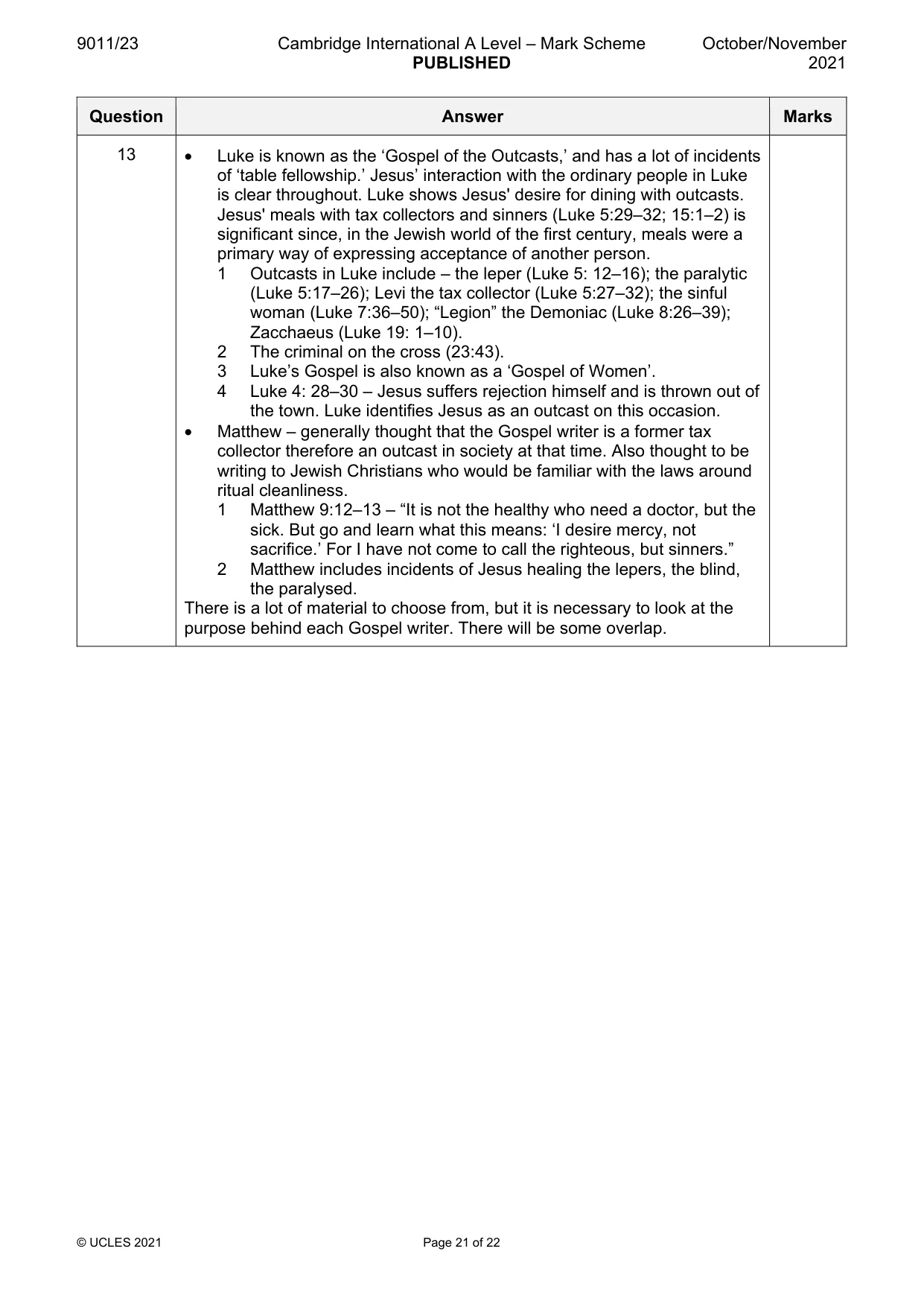 9011/23 Cambridge International A Level – Mark Scheme PUBLISHED October/November 2021

| Question | Answer | Marks |
|---|---|---|
| 13 | • Luke is known as the 'Gospel of the Outcasts,' and has a lot of incidents of 'table fellowship.' Jesus' interaction with the ordinary people in Luke is clear throughout. Luke shows Jesus' desire for dining with outcasts. Jesus' meals with tax collectors and sinners (Luke 5:29–32; 15:1–2) is significant since, in the Jewish world of the first century, meals were a primary way of expressing acceptance of another person. 1 Outcasts in Luke include – the leper (Luke 5: 12–16); the paralytic (Luke 5:17–26); Levi the tax collector (Luke 5:27–32); the sinful woman (Luke 7:36–50); "Legion" the Demoniac (Luke 8:26–39); Zacchaeus (Luke 19: 1–10). 2 The criminal on the cross (23:43). 3 Luke's Gospel is also known as a 'Gospel of Women'. 4 Luke 4: 28–30 – Jesus suffers rejection himself and is thrown out of the town. Luke identifies Jesus as an outcast on this occasion. • Matthew – generally thought that the Gospel writer is a former tax collector therefore an outcast in society at that time. Also thought to be writing to Jewish Christians who would be familiar with the laws around ritual cleanliness. 1 Matthew 9:12–13 – "It is not the healthy who need a doctor, but the sick. But go and learn what this means: 'I desire mercy, not sacrifice.' For I have not come to call the righteous, but sinners." 2 Matthew includes incidents of Jesus healing the lepers, the blind, the paralysed. There is a lot of material to choose from, but it is necessary to look at the purpose behind each Gospel writer. There will be some overlap. | |

© UCLES 2021 Page 21 of 22